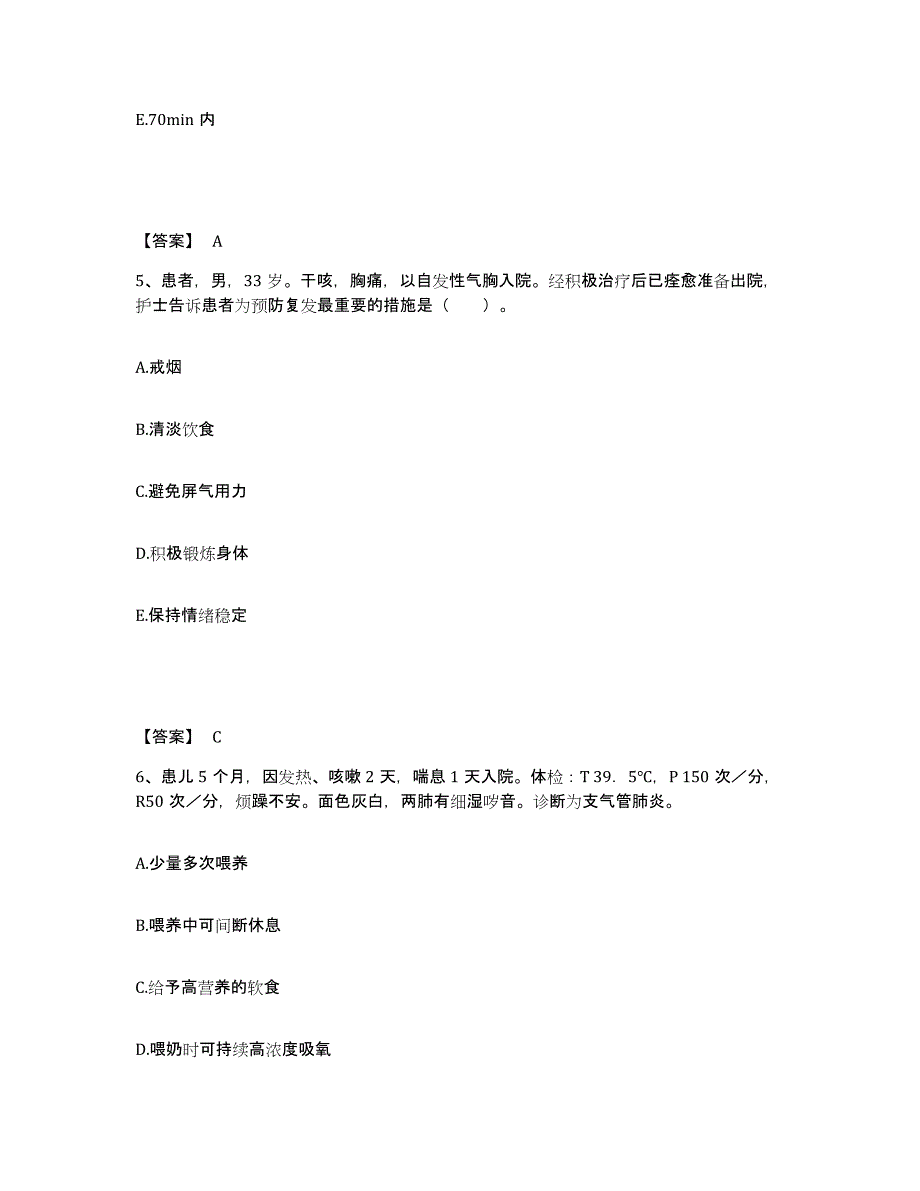 E.70min 内

【答案】 A

5、患者，男，33 岁。干咳，胸痛，以自发性气胸入院。经积极治疗后已痊愈准备出院，护士告诉患者为预防复发最重要的措施是（　　）。

A.戒烟

B.清淡饮食

C.避免屏气用力

D.积极锻炼身体

E.保持情绪稳定

【答案】 C

6、患儿 5 个月，因发热、咳嗽 2 天，喘息 1 天入院。体检：T 39．5℃，P 150 次／分，R50 次／分，烦躁不安。面色灰白，两肺有细湿啰音。诊断为支气管肺炎。

A.少量多次喂养

B.喂养中可间断休息

C.给予高营养的软食

D.喂奶时可持续高浓度吸氧